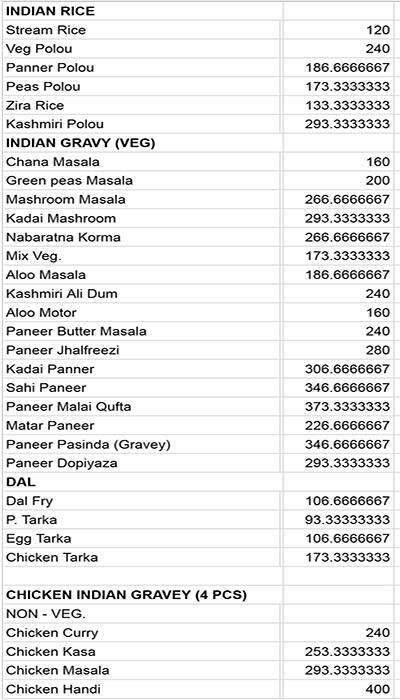 | INDIAN RICE | |
|---|---|
| Stream Rice | 120 |
| Veg Polou | 240 |
| Panner Polou | 186.6666667 |
| Peas Polou | 173.3333333 |
| Zira Rice | 133.3333333 |
| Kashmiri Polou | 293.3333333 |
| INDIAN GRAVY (VEG) | |
| Chana Masala | 160 |
| Green peas Masala | 200 |
| Mashroom Masala | 266.6666667 |
| Kadai Mashroom | 293.3333333 |
| Nabaratna Korma | 266.6666667 |
| Mix Veg. | 173.3333333 |
| Aloo Masala | 186.6666667 |
| Kashmiri Ali Dum | 240 |
| Aloo Motor | 160 |
| Paneer Butter Masala | 240 |
| Paneer Jhalfreezi | 280 |
| Kadai Panner | 306.6666667 |
| Sahi Paneer | 346.6666667 |
| Paneer Malai Qufta | 373.3333333 |
| Matar Paneer | 226.6666667 |
| Paneer Pasinda (Gravey) | 346.6666667 |
| Paneer Dopiyaza | 293.3333333 |
| DAL | |
| Dal Fry | 106.6666667 |
| P. Tarka | 93.33333333 |
| Egg Tarka | 106.6666667 |
| Chicken Tarka | 173.3333333 |
| | |
| CHICKEN INDIAN GRAVEY (4 PCS) | |
| NON - VEG. | |
| Chicken Curry | 240 |
| Chicken Kasa | 253.3333333 |
| Chicken Masala | 293.3333333 |
| Chicken Handi | 400 |